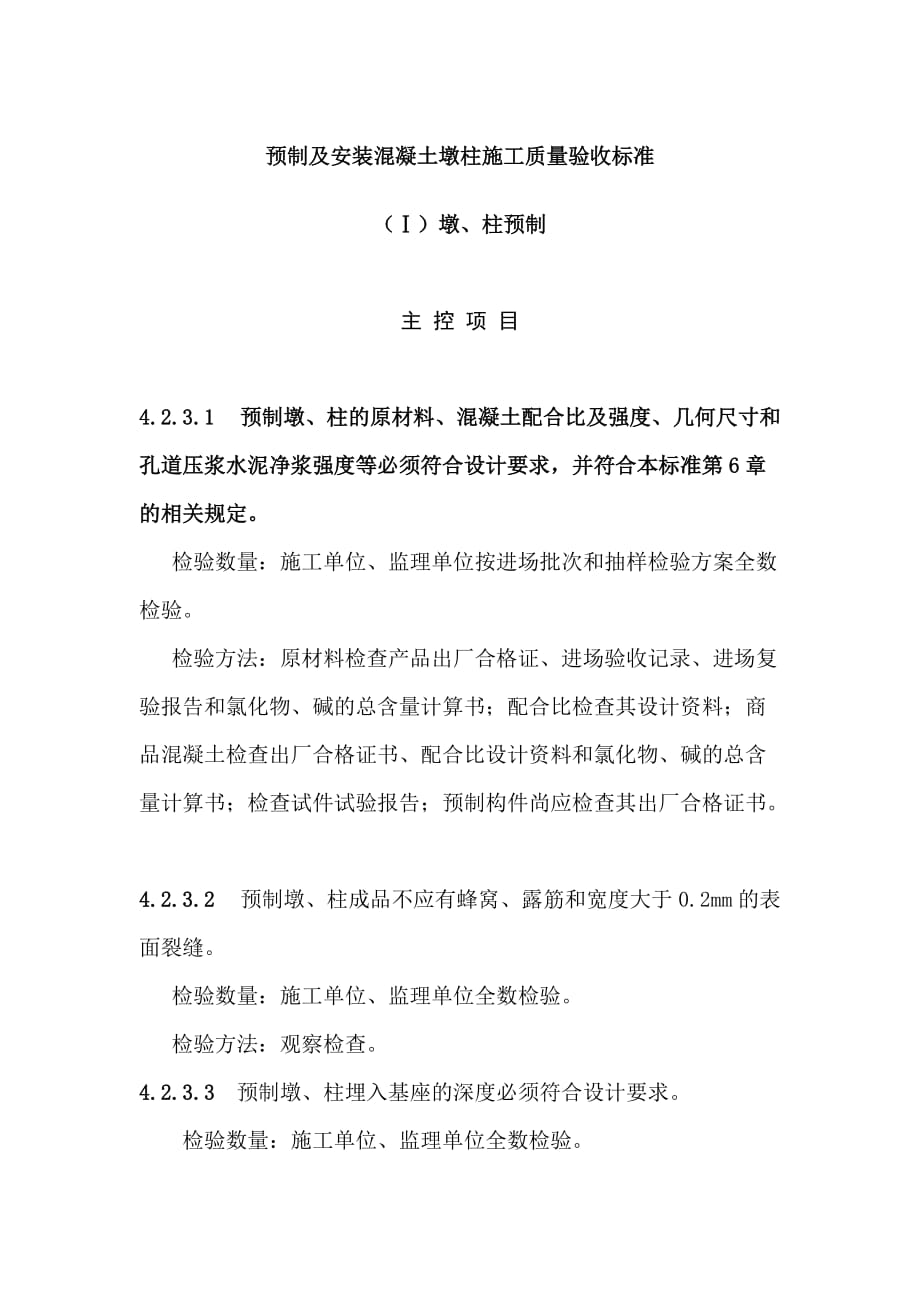 预制及安装混凝土墩柱施工质量验收标准

（Ⅰ）墩、柱预制

主 控 项 目

4.2.3.1　预制墩、柱的原材料、混凝土配合比及强度、几何尺寸和孔道压浆水泥净浆强度等必须符合设计要求，并符合本标准第6章的相关规定。

检验数量：施工单位、监理单位按进场批次和抽样检验方案全数检验。

检验方法：原材料检查产品出厂合格证、进场验收记录、进场复验报告和氯化物、碱的总含量计算书；配合比检查其设计资料；商品混凝土检查出厂合格证书、配合比设计资料和氯化物、碱的总含量计算书；检查试件试验报告；预制构件尚应检查其出厂合格证书。

4.2.3.2　预制墩、柱成品不应有蜂窝、露筋和宽度大于0.2mm的表面裂缝。

检验数量：施工单位、监理单位全数检验。

检验方法：观察检查。

4.2.3.3　预制墩、柱埋入基座的深度必须符合设计要求。

检验数量：施工单位、监理单位全数检验。